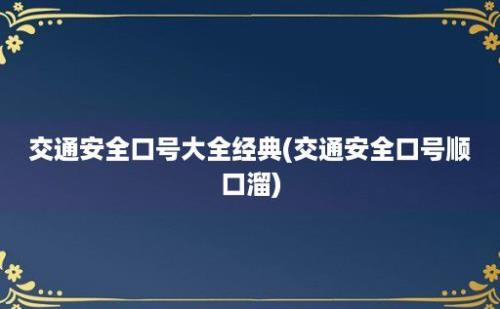 交通安全口号大全经典(交通安全口号顺口溜)